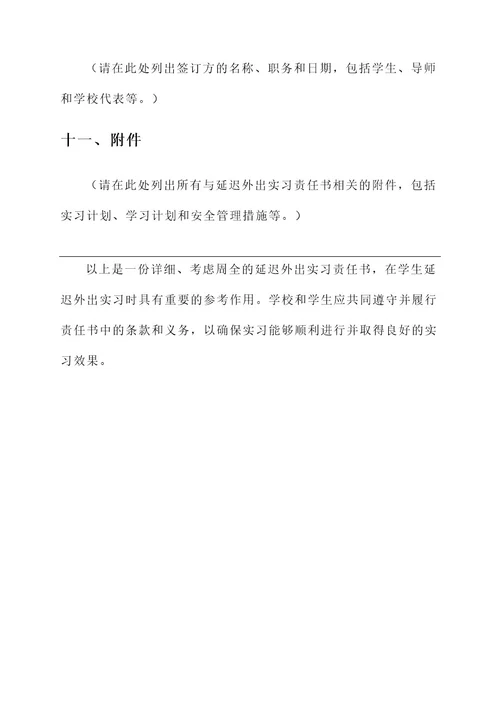 （请在此处列出签订方的名称、职务和日期，包括学生、导师和学校代表等。）

十一、附件

（请在此处列出所有与延迟外出实习责任书相关的附件，包括实习计划、学习计划和安全管理措施等。）

以上是一份详细、考虑周全的延迟外出实习责任书，在学生延迟外出实习时具有重要的参考作用。学校和学生应共同遵守并履行责任书中的条款和义务，以确保实习能够顺利进行并取得良好的实习效果。